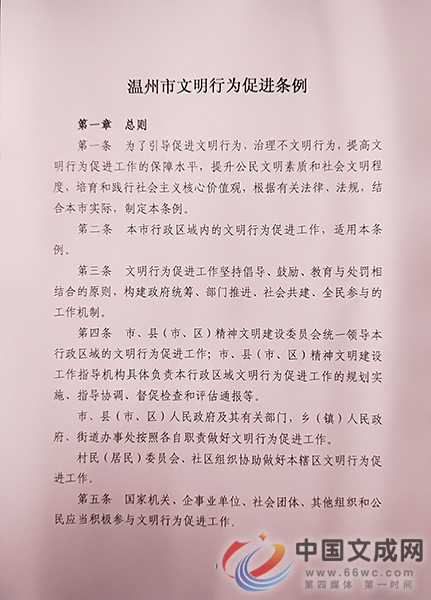 温州市文明行为促进条例

第一章　总则

第一条　为了引导促进文明行为，治理不文明行为，提高文明行为促进工作的保障水平，提升公民文明素质和社会文明程度，培育和践行社会主义核心价值观，根据有关法律、法规，结合本市实际，制定本条例。

第二条　本市行政区域内的文明行为促进工作，适用本条例。

第三条　文明行为促进工作坚持倡导、鼓励、教育与处罚相结合的原则，构建政府统筹、部门推进、社会共建、全民参与的工作机制。

第四条　市、县（市、区）精神文明建设委员会统一领导本行政区域的文明行为促进工作；市、县（市、区）精神文明建设工作指导机构具体负责本行政区域文明行为促进工作的规划实施、指导协调、督促检查和评估通报等。

市、县（市、区）人民政府及其有关部门，乡（镇）人民政府、街道办事处按照各自职责做好文明行为促进工作。

村民（居民）委员会、社区组织协助做好本辖区文明行为促进工作。

第五条　国家机关、企事业单位、社会团体、其他组织和公民应当积极参与文明行为促进工作。

1

中国文成网
www.66wc.com
第四媒体　第一时间